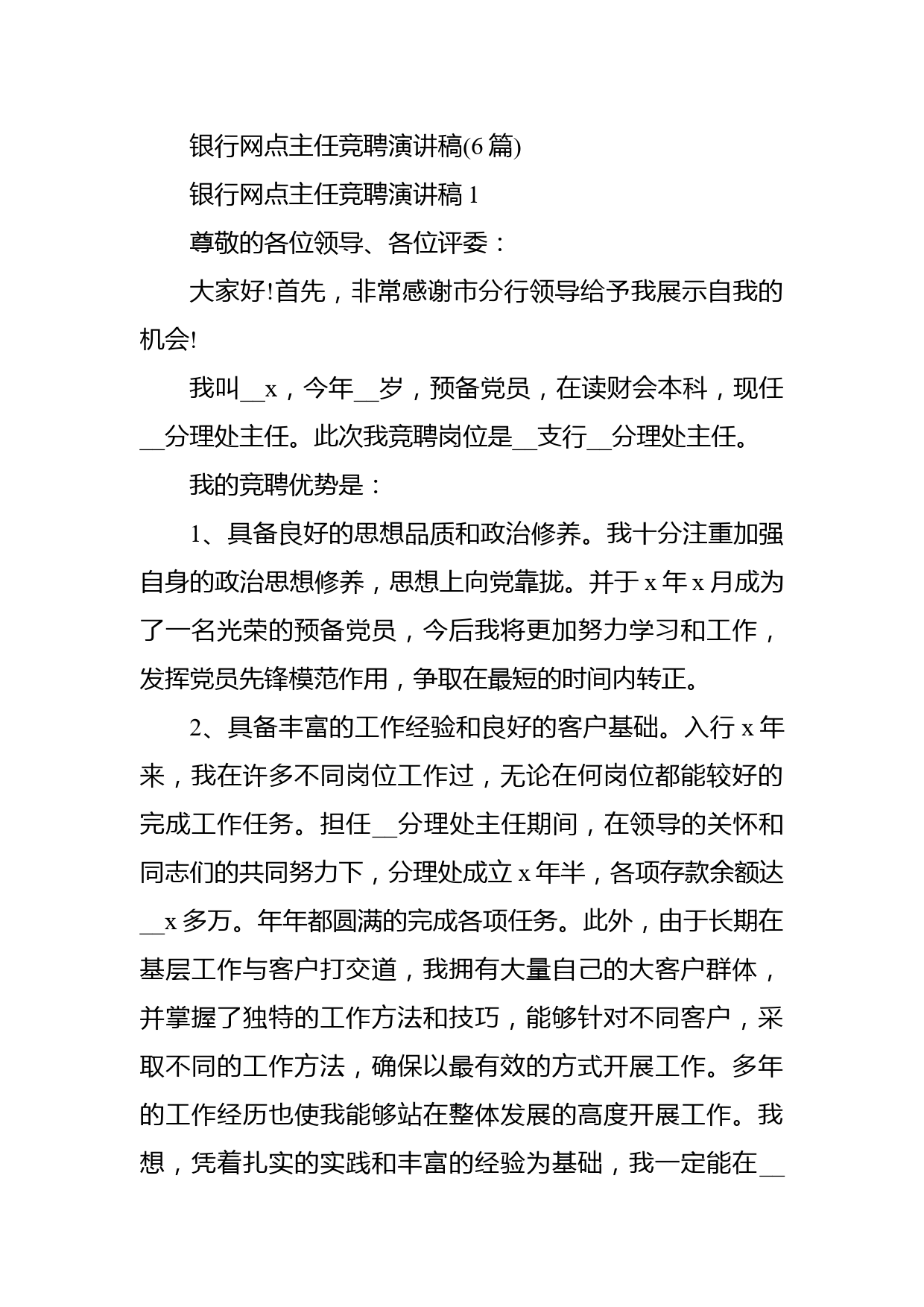 银行网点主任竞聘演讲稿(6篇)

银行网点主任竞聘演讲稿1

尊敬的各位领导、各位评委：

大家好!首先，非常感谢市分行领导给予我展示自我的机会!

我叫__x，今年__岁，预备党员，在读财会本科，现任__分理处主任。此次我竞聘岗位是__支行__分理处主任。

我的竞聘优势是：

1、具备良好的思想品质和政治修养。我十分注重加强自身的政治思想修养，思想上向党靠拢。并于x年x月成为了一名光荣的预备党员，今后我将更加努力学习和工作，发挥党员先锋模范作用，争取在最短的时间内转正。

2、具备丰富的工作经验和良好的客户基础。入行x年来，我在许多不同岗位工作过，无论在何岗位都能较好的完成工作任务。担任__分理处主任期间，在领导的关怀和同志们的共同努力下，分理处成立x年半，各项存款余额达__x多万。年年都圆满的完成各项任务。此外，由于长期在基层工作与客户打交道，我拥有大量自己的大客户群体，并掌握了独特的工作方法和技巧，能够针对不同客户，采取不同的工作方法，确保以最有效的方式开展工作。多年的工作经历也使我能够站在整体发展的高度开展工作。我想，凭着扎实的实践和丰富的经验为基础，我一定能在__